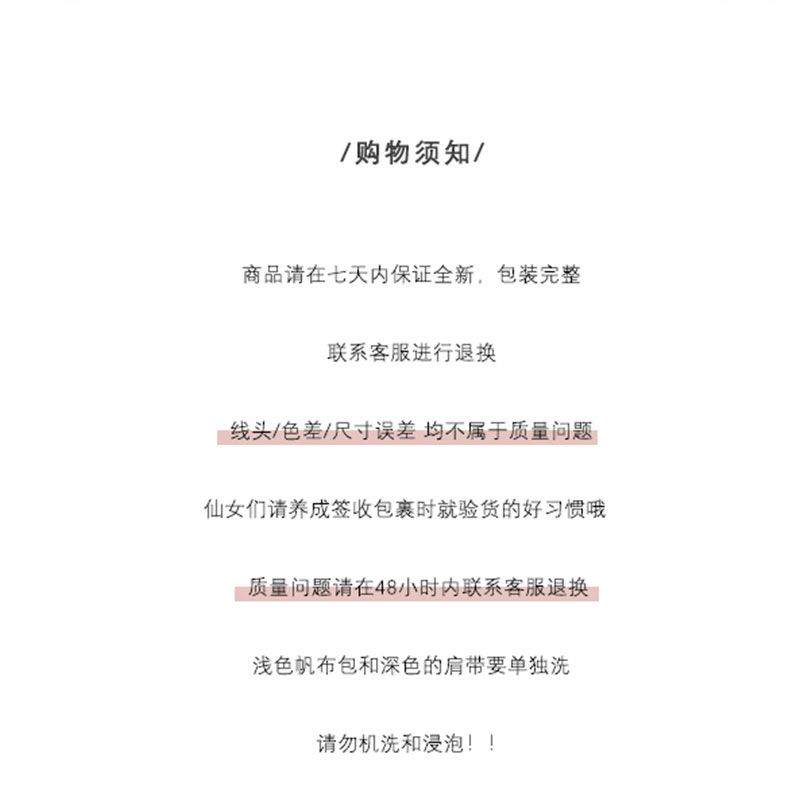 /购物须知/

商品请在七天内保证全新，包装完整

联系客服进行退换

线头/色差/尺寸误差 均不属于质量问题

仙女们请养成签收包裹时就验货的好习惯哦

质量问题请在48小时内联系客服退换

浅色帆布包和深色的肩带要单独洗

请勿机洗和浸泡！！